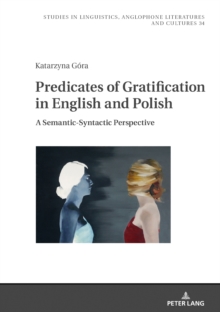 STUDIES IN LINGUISTICS, ANGLOPHONE LITERATURES AND CULTURES 34

Katarzyna Góra

Predicates of Gratification in English and Polish

A Semantic-Syntactic Perspective

PETER LANG